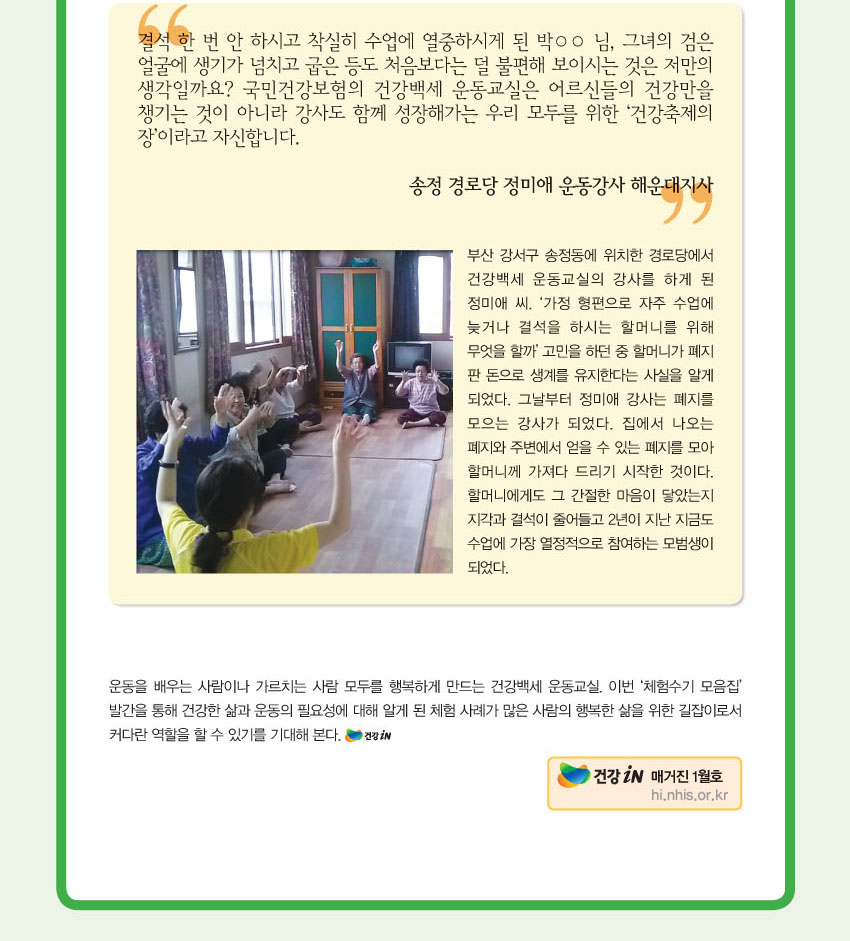 결석 한 번 안 하시고 착실히 수업에 열중하시게 된 박○○ 님, 그녀의 검은 얼굴에 생기가 넘치고 굽은 등도 처음보다는 덜 불편해 보이시는 것은 저만의 생각일까요? 국민건강보험의 건강백세 운동교실은 어르신들의 건강만을 챙기는 것이 아니라 강사도 함께 성장해가는 우리 모두를 위한 '건강축제의 장'이라고 자신합니다.

송정 경로당 정미애 운동강사 해운대지사

부산 강서구 송정동에 위치한 경로당에서 건강백세 운동교실의 강사를 하게 된 정미애 씨. '가정 형편으로 자주 수업에 늦거나 결석을 하시는 할머니를 위해 무엇을 할까' 고민을 하던 중 할머니가 폐지 판 돈으로 생계를 유지한다는 사실을 알게 되었다. 그날부터 정미애 강사는 폐지를 모으는 강사가 되었다. 집에서 나오는 폐지와 주변에서 얻을 수 있는 폐지를 모아 할머니께 가져다 드리기 시작한 것이다. 할머니에게도 그 간절한 마음이 닿았는지 지각과 결석이 줄어들고 2년이 지난 지금도 수업에 가장 열정적으로 참여하는 모범생이 되었다.

운동을 배우는 사람이나 가르치는 사람 모두를 행복하게 만드는 건강백세 운동교실. 이번 '체험수기 모음집' 발간을 통해 건강한 삶과 운동의 필요성에 대해 알게 된 체험 사례가 많은 사람의 행복한 삶을 위한 길잡이로서 커다란 역할을 할 수 있기를 기대해 본다. 건강 iN

건강 iN 매거진 1월호
hi.nhis.or.kr